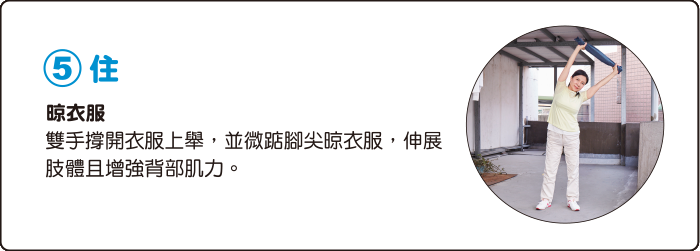 ⑤ 住

晾衣服
雙手撐開衣服上舉，並微踮腳尖晾衣服，伸展肢體且增強背部肌力。